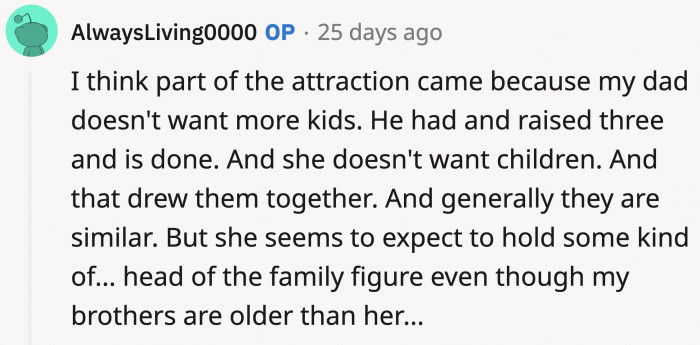 AlwaysLiving0000 OP · 25 days ago

I think part of the attraction came because my dad doesn't want more kids. He had and raised three and is done. And she doesn't want children. And that drew them together. And generally they are similar. But she seems to expect to hold some kind of... head of the family figure even though my brothers are older than her...